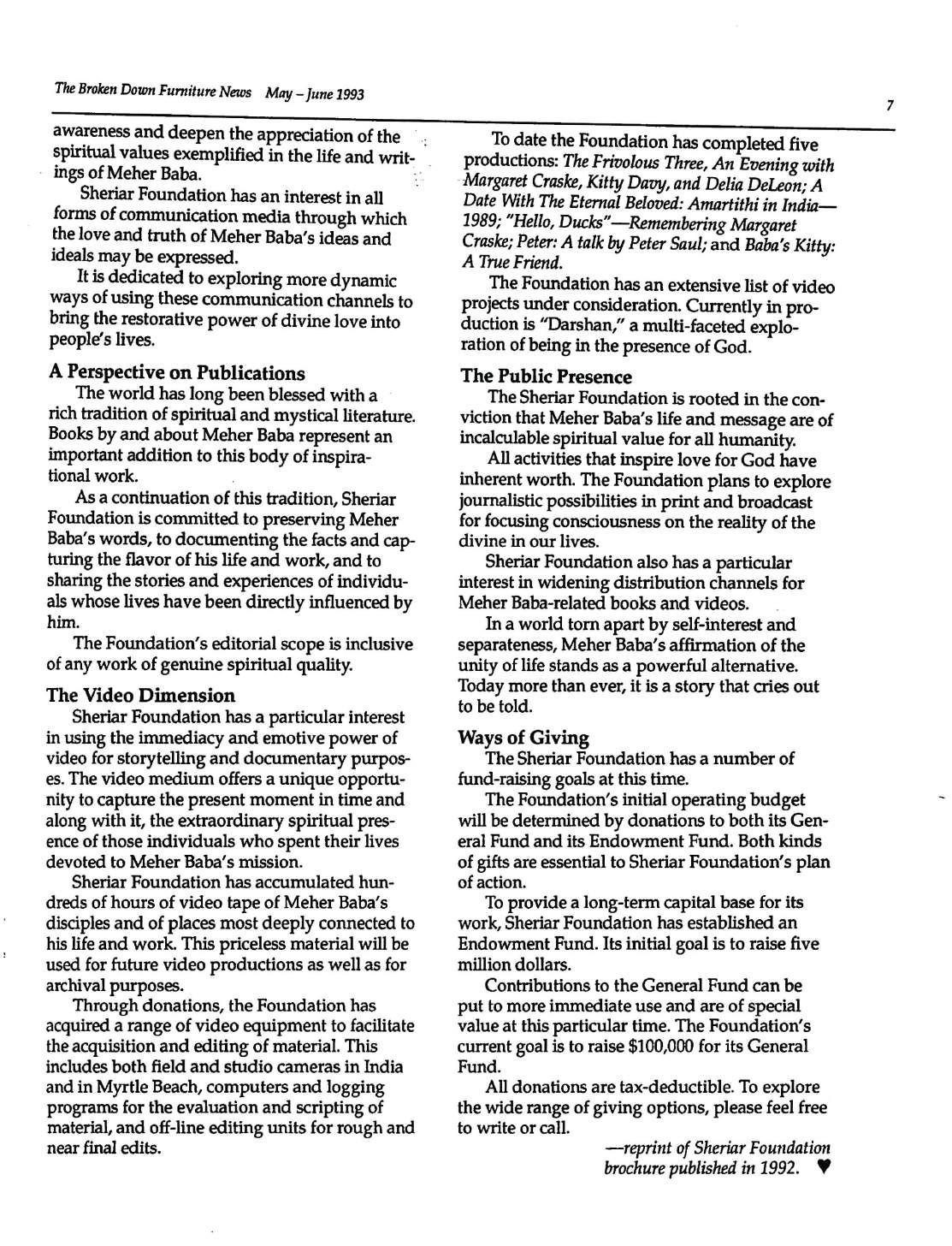 The Broken Down Furniture News May – June 1993

7

awareness and deepen the appreciation of the spiritual values exemplified in the life and writings of Meher Baba.

Sheriar Foundation has an interest in all forms of communication media through which the love and truth of Meher Baba's ideas and ideals may be expressed.

It is dedicated to exploring more dynamic ways of using these communication channels to bring the restorative power of divine love into people's lives.

A Perspective on Publications

The world has long been blessed with a rich tradition of spiritual and mystical literature. Books by and about Meher Baba represent an important addition to this body of inspirational work.

As a continuation of this tradition, Sheriar Foundation is committed to preserving Meher Baba's words, to documenting the facts and capturing the flavor of his life and work, and to sharing the stories and experiences of individuals whose lives have been directly influenced by him.

The Foundation's editorial scope is inclusive of any work of genuine spiritual quality.

The Video Dimension

Sheriar Foundation has a particular interest in using the immediacy and emotive power of video for storytelling and documentary purposes. The video medium offers a unique opportunity to capture the present moment in time and along with it, the extraordinary spiritual presence of those individuals who spent their lives devoted to Meher Baba's mission.

Sheriar Foundation has accumulated hundreds of hours of video tape of Meher Baba's disciples and of places most deeply connected to his life and work. This priceless material will be used for future video productions as well as for archival purposes.

Through donations, the Foundation has acquired a range of video equipment to facilitate the acquisition and editing of material. This includes both field and studio cameras in India and in Myrtle Beach, computers and logging programs for the evaluation and scripting of material, and off-line editing units for rough and near final edits.

To date the Foundation has completed five productions: The Frivolous Three, An Evening with Margaret Craske, Kitty Davy, and Delia DeLeon; A Date With The Eternal Beloved: Amartithi in India—1989; "Hello, Ducks"—Remembering Margaret Craske; Peter: A talk by Peter Saul; and Baba's Kitty: A True Friend.

The Foundation has an extensive list of video projects under consideration. Currently in production is "Darshan," a multi-faceted exploration of being in the presence of God.

The Public Presence

The Sheriar Foundation is rooted in the conviction that Meher Baba's life and message are of incalculable spiritual value for all humanity.

All activities that inspire love for God have inherent worth. The Foundation plans to explore journalistic possibilities in print and broadcast for focusing consciousness on the reality of the divine in our lives.

Sheriar Foundation also has a particular interest in widening distribution channels for Meher Baba-related books and videos.

In a world torn apart by self-interest and separateness, Meher Baba's affirmation of the unity of life stands as a powerful alternative. Today more than ever, it is a story that cries out to be told.

Ways of Giving

The Sheriar Foundation has a number of fund-raising goals at this time.

The Foundation's initial operating budget will be determined by donations to both its General Fund and its Endowment Fund. Both kinds of gifts are essential to Sheriar Foundation's plan of action.

To provide a long-term capital base for its work, Sheriar Foundation has established an Endowment Fund. Its initial goal is to raise five million dollars.

Contributions to the General Fund can be put to more immediate use and are of special value at this particular time. The Foundation's current goal is to raise $100,000 for its General Fund.

All donations are tax-deductible. To explore the wide range of giving options, please feel free to write or call.

—reprint of Sheriar Foundation brochure published in 1992. ♥